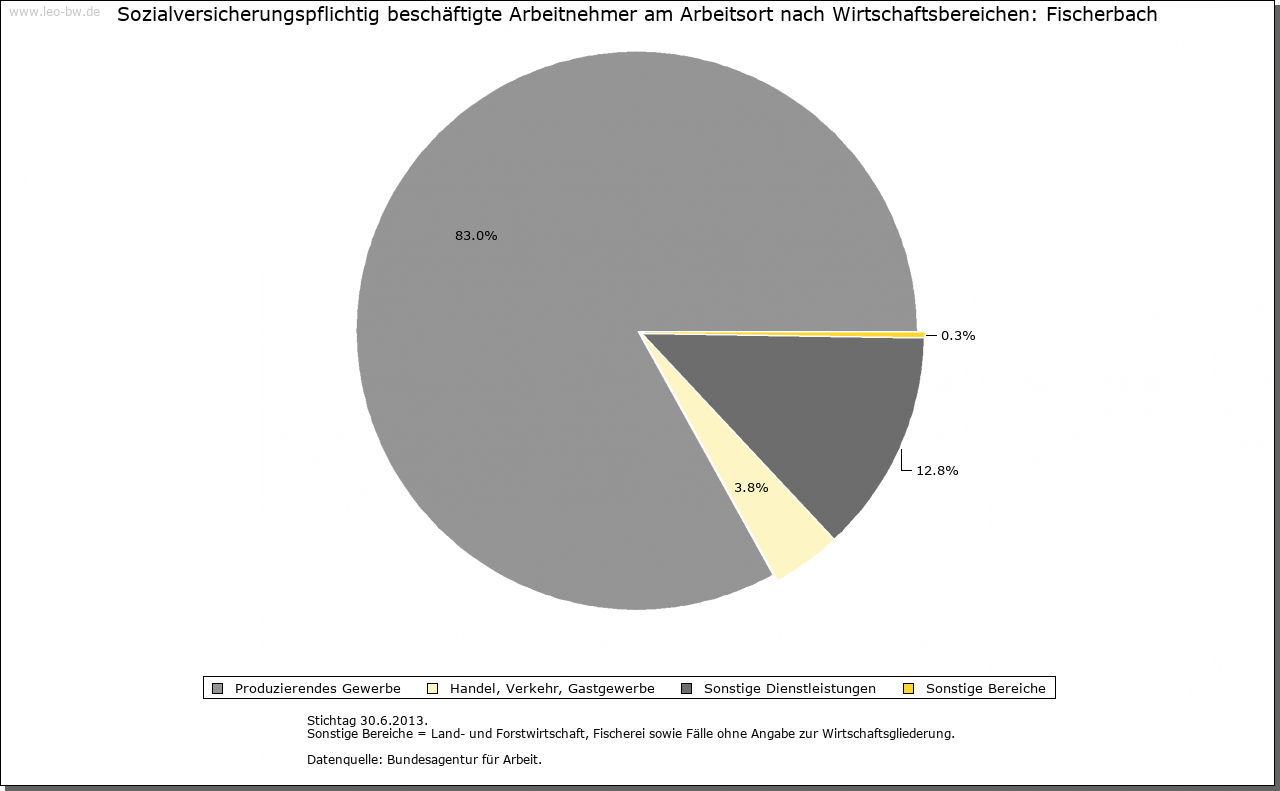 www.leo-bw.de

Sozialversicherungspflichtig beschäftigte Arbeitnehmer am Arbeitsort nach Wirtschaftsbereichen: Fischerbach

83.0%

0.3%

12.8%

3.8%

Produzierendes Gewerbe Handel, Verkehr, Gastgewerbe Sonstige Dienstleistungen Sonstige Bereiche

Stichtag 30.6.2013.
Sonstige Bereiche = Land- und Forstwirtschaft, Fischerei sowie Fälle ohne Angabe zur Wirtschaftsgliederung.

Datenquelle: Bundesagentur für Arbeit.